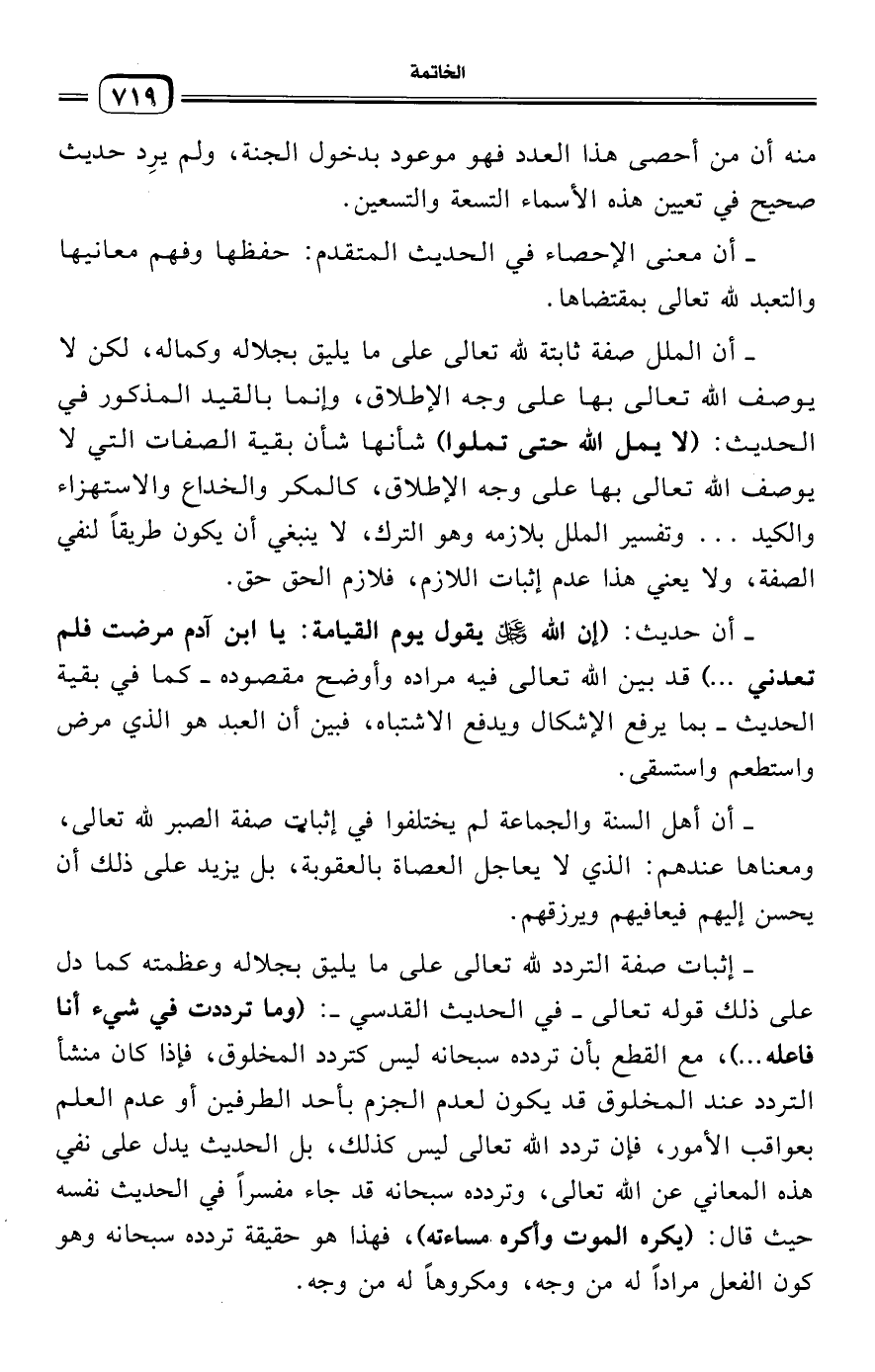 الخاتمة

٧١٩

منه أن من أحصى هذا العدد فهو موعود بدخول الجنة، ولم يرِد حديث صحيح في تعيين هذه الأسماء التسعة والتسعين.

ـ أن معنى الإحصاء في الحديث المتقدم: حفظها وفهم معانيها والتعبد لله تعالى بمقتضاها.

ـ أن الملل صفة ثابتة لله تعالى على ما يليق بجلاله وكماله، لكن لا يوصف الله تعالى بها على وجه الإطلاق، وإنما بالقيد المذكور في الحديث: (لا يمل الله حتى تملوا) شأنها شأن بقية الصفات التي لا يوصف الله تعالى بها على وجه الإطلاق، كالمكر والخداع والاستهزاء والكيد . . . وتفسير الملل بلازمه وهو الترك، لا ينبغي أن يكون طريقاً لنفي الصفة، ولا يعني هذا عدم إثبات اللازم، فلازم الحق حق.

ـ أن حديث: (إن الله ﷻ يقول يوم القيامة: يا ابن آدم مرضت فلم تعدني ...) قد بين الله تعالى فيه مراده وأوضح مقصوده ـ كما في بقية الحديث ـ بما يرفع الإشكال ويدفع الاشتباه، فبين أن العبد هو الذي مرض واستطعم واستسقى.

ـ أن أهل السنة والجماعة لم يختلفوا في إثبات صفة الصبر لله تعالى، ومعناها عندهم: الذي لا يعاجل العصاة بالعقوبة، بل يزيد على ذلك أن يحسن إليهم فيعافيهم ويرزقهم.

ـ إثبات صفة التردد لله تعالى على ما يليق بجلاله وعظمته كما دل على ذلك قوله تعالى ـ في الحديث القدسي ـ: (وما ترددت في شيء أنا فاعله...)، مع القطع بأن تردده سبحانه ليس كتردد المخلوق، فإذا كان منشأ التردد عند المخلوق قد يكون لعدم الجزم بأحد الطرفين أو عدم العلم بعواقب الأمور، فإن تردد الله تعالى ليس كذلك، بل الحديث يدل على نفي هذه المعاني عن الله تعالى، وتردده سبحانه قد جاء مفسراً في الحديث نفسه حيث قال: (يكره الموت وأكره مساءته)، فهذا هو حقيقة تردده سبحانه وهو كون الفعل مراداً له من وجه، ومكروهاً له من وجه.